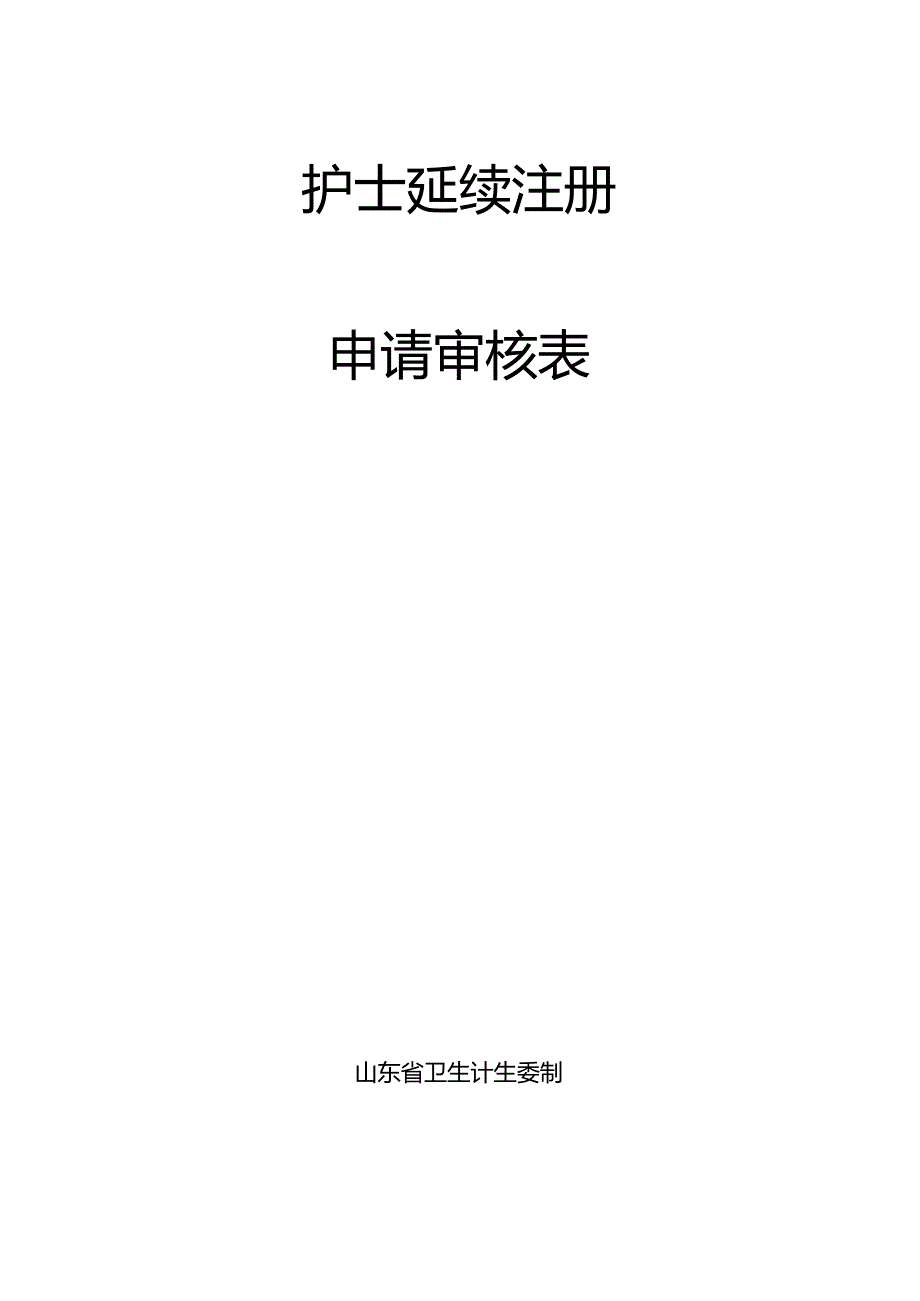 护士延续注册

申请审核表

山东省卫生计生委制